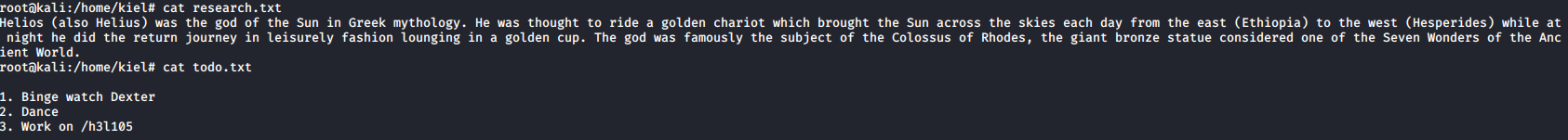 root@kali:/home/kiel# cat research.txt
Helios (also Helius) was the god of the Sun in Greek mythology. He was thought to ride a golden chariot which brought the Sun across the skies each day from the east (Ethiopia) to the west (Hesperides) while at night he did the return journey in leisurely fashion lounging in a golden cup. The god was famously the subject of the Colossus of Rhodes, the giant bronze statue considered one of the Seven Wonders of the Ancient World.
root@kali:/home/kiel# cat todo.txt

1. Binge watch Dexter
2. Dance
3. Work on /h3l105